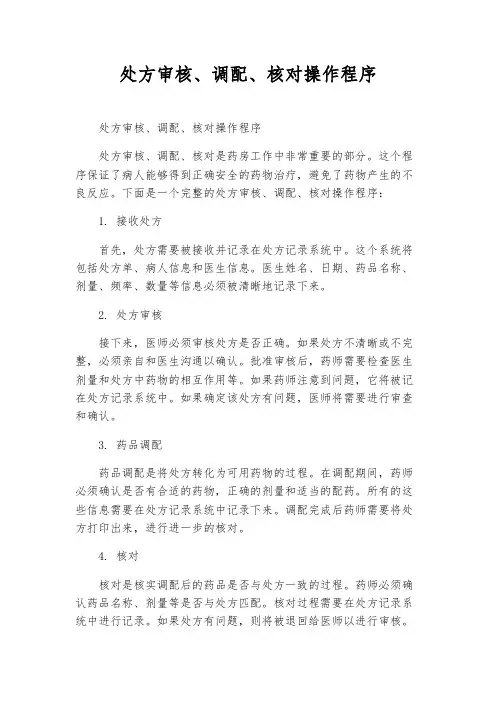 处方审核、调配、核对操作程序

处方审核、调配、核对操作程序

处方审核、调配、核对是药房工作中非常重要的部分。这个程序保证了病人能够得到正确安全的药物治疗，避免了药物产生的不良反应。下面是一个完整的处方审核、调配、核对操作程序：

1. 接收处方

首先，处方需要被接收并记录在处方记录系统中。这个系统将包括处方单、病人信息和医生信息。医生姓名、日期、药品名称、剂量、频率、数量等信息必须被清晰地记录下来。

2. 处方审核

接下来，医师必须审核处方是否正确。如果处方不清晰或不完整，必须亲自和医生沟通以确认。批准审核后，药师需要检查医生剂量和处方中药物的相互作用等。如果药师注意到问题，它将被记在处方记录系统中。如果确定该处方有问题，医师将需要进行审查和确认。

3. 药品调配

药品调配是将处方转化为可用药物的过程。在调配期间，药师必须确认是否有合适的药物，正确的剂量和适当的配药。所有的这些信息需要在处方记录系统中记录下来。调配完成后药师需要将处方打印出来，进行进一步的核对。

4. 核对

核对是核实调配后的药品是否与处方一致的过程。药师必须确认药品名称、剂量等是否与处方匹配。核对过程需要在处方记录系统中进行记录。如果处方有问题，则将被退回给医师以进行审核。